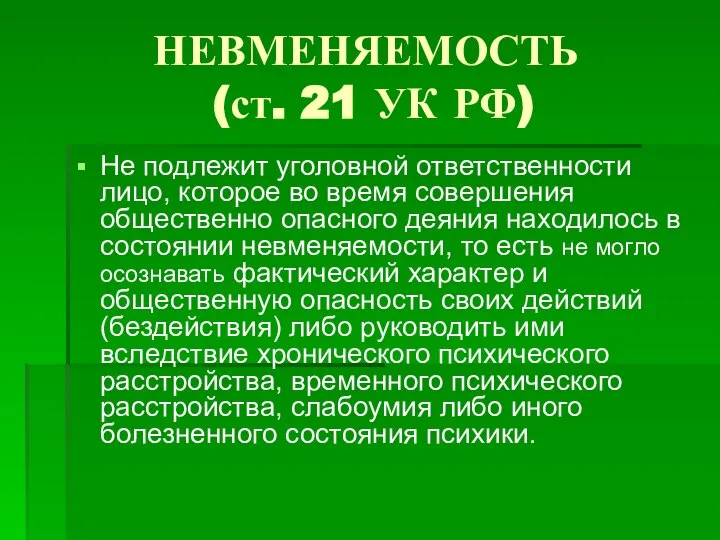 НЕВМЕНЯЕМОСТЬ
(ст. 21 УК РФ)

Не подлежит уголовной ответственности лицо, которое во время совершения общественно опасного деяния находилось в состоянии невменяемости, то есть не могло осознавать фактический характер и общественную опасность своих действий (бездействия) либо руководить ими вследствие хронического психического расстройства, временного психического расстройства, слабоумия либо иного болезненного состояния психики.